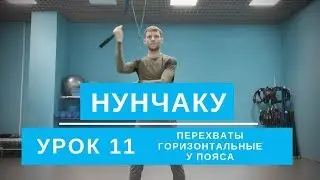 НУНЧАКУ

УРОК 11

ПЕРЕХВАТЫ ГОРИЗОНТАЛЬНЫЕ У ПОЯСА